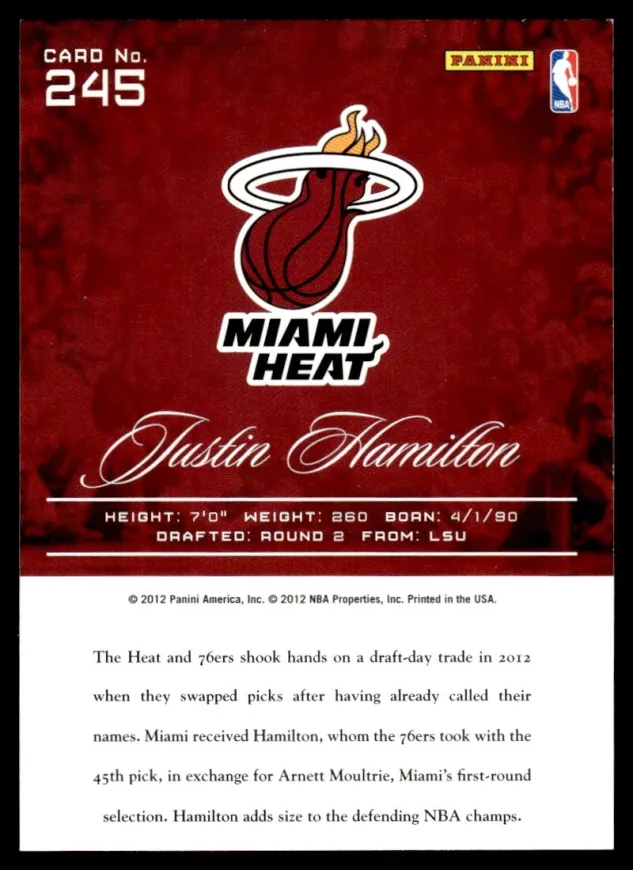 CARD No.
245

PANINI

NBA

MIAMI
HEAT

Justin Hamilton

HEIGHT: 7'0" WEIGHT: 260 BORN: 4/1/90
DRAFTED: ROUND 2 FROM: LSU

© 2012 Panini America, Inc. © 2012 NBA Properties, Inc. Printed in the USA.

The Heat and 76ers shook hands on a draft-day trade in 2012 when they swapped picks after having already called their names. Miami received Hamilton, whom the 76ers took with the 45th pick, in exchange for Arnett Moultrie, Miami's first-round selection. Hamilton adds size to the defending NBA champs.